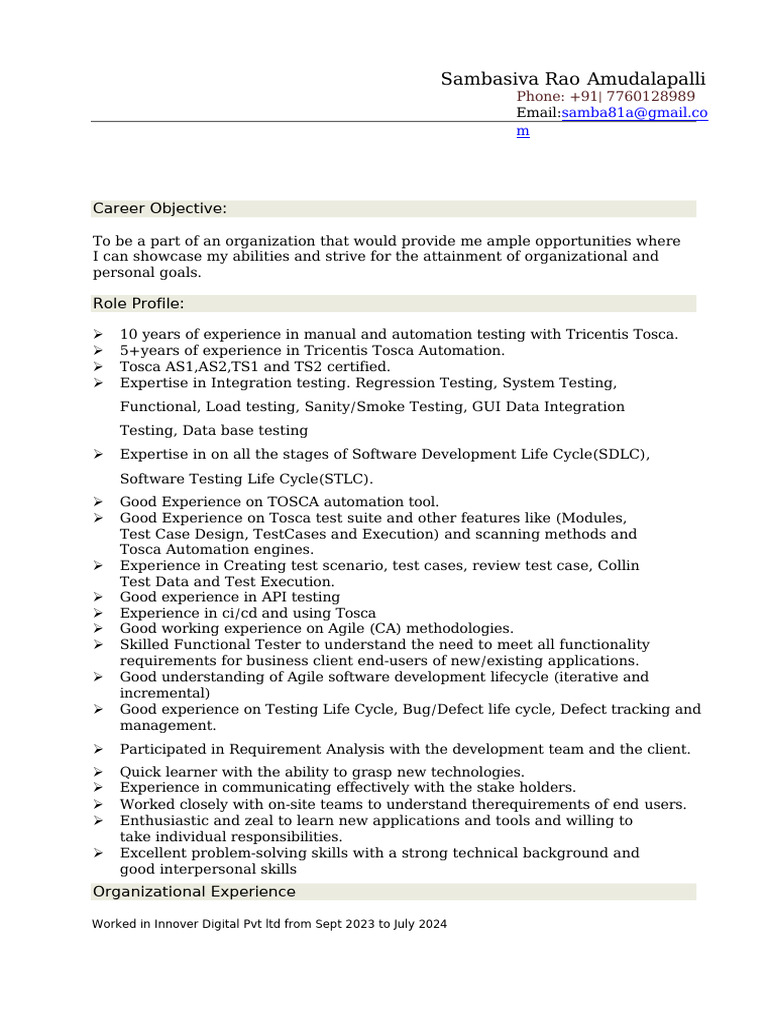 Sambasiva Rao Amudalapalli
Phone: +91| 7760128989
Email:samba81a@gmail.com

Career Objective:

To be a part of an organization that would provide me ample opportunities where I can showcase my abilities and strive for the attainment of organizational and personal goals.

Role Profile:

➢ 10 years of experience in manual and automation testing with Tricentis Tosca.
➢ 5+years of experience in Tricentis Tosca Automation.
➢ Tosca AS1,AS2,TS1 and TS2 certified.
➢ Expertise in Integration testing. Regression Testing, System Testing, Functional, Load testing, Sanity/Smoke Testing, GUI Data Integration Testing, Data base testing
➢ Expertise in on all the stages of Software Development Life Cycle(SDLC), Software Testing Life Cycle(STLC).
➢ Good Experience on TOSCA automation tool.
➢ Good Experience on Tosca test suite and other features like (Modules, Test Case Design, TestCases and Execution) and scanning methods and Tosca Automation engines.
➢ Experience in Creating test scenario, test cases, review test case, Collin Test Data and Test Execution.
➢ Good experience in API testing
➢ Experience in ci/cd and using Tosca
➢ Good working experience on Agile (CA) methodologies.
➢ Skilled Functional Tester to understand the need to meet all functionality requirements for business client end-users of new/existing applications.
➢ Good understanding of Agile software development lifecycle (iterative and incremental)
➢ Good experience on Testing Life Cycle, Bug/Defect life cycle, Defect tracking and management.
➢ Participated in Requirement Analysis with the development team and the client.
➢ Quick learner with the ability to grasp new technologies.
➢ Experience in communicating effectively with the stake holders.
➢ Worked closely with on-site teams to understand therequirements of end users.
➢ Enthusiastic and zeal to learn new applications and tools and willing to take individual responsibilities.
➢ Excellent problem-solving skills with a strong technical background and good interpersonal skills

Organizational Experience

Worked in Innover Digital Pvt ltd from Sept 2023 to July 2024